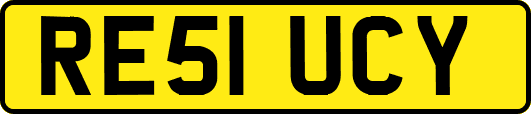 RE51 UCY